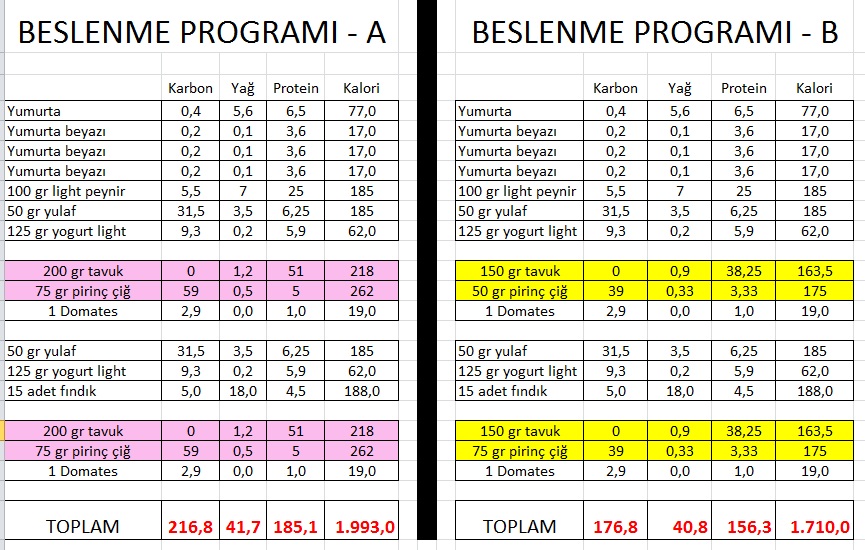 BESLENME PROGRAMI - A

| | Karbon | Yağ | Protein | Kalori |
|---|---|---|---|---|
| Yumurta | 0,4 | 5,6 | 6,5 | 77,0 |
| Yumurta beyazı | 0,2 | 0,1 | 3,6 | 17,0 |
| Yumurta beyazı | 0,2 | 0,1 | 3,6 | 17,0 |
| Yumurta beyazı | 0,2 | 0,1 | 3,6 | 17,0 |
| 100 gr light peynir | 5,5 | 7 | 25 | 185 |
| 50 gr yulaf | 31,5 | 3,5 | 6,25 | 185 |
| 125 gr yogurt light | 9,3 | 0,2 | 5,9 | 62,0 |
| | | | | |
| 200 gr tavuk | 0 | 1,2 | 51 | 218 |
| 75 gr pirinç çiğ | 59 | 0,5 | 5 | 262 |
| 1 Domates | 2,9 | 0,0 | 1,0 | 19,0 |
| | | | | |
| 50 gr yulaf | 31,5 | 3,5 | 6,25 | 185 |
| 125 gr yogurt light | 9,3 | 0,2 | 5,9 | 62,0 |
| 15 adet fındık | 5,0 | 18,0 | 4,5 | 188,0 |
| | | | | |
| 200 gr tavuk | 0 | 1,2 | 51 | 218 |
| 75 gr pirinç çiğ | 59 | 0,5 | 5 | 262 |
| 1 Domates | 2,9 | 0,0 | 1,0 | 19,0 |
| | | | | |
| TOPLAM | 216,8 | 41,7 | 185,1 | 1.993,0 |

BESLENME PROGRAMI - B

| | Karbon | Yağ | Protein | Kalori |
|---|---|---|---|---|
| Yumurta | 0,4 | 5,6 | 6,5 | 77,0 |
| Yumurta beyazı | 0,2 | 0,1 | 3,6 | 17,0 |
| Yumurta beyazı | 0,2 | 0,1 | 3,6 | 17,0 |
| Yumurta beyazı | 0,2 | 0,1 | 3,6 | 17,0 |
| 100 gr light peynir | 5,5 | 7 | 25 | 185 |
| 50 gr yulaf | 31,5 | 3,5 | 6,25 | 185 |
| 125 gr yogurt light | 9,3 | 0,2 | 5,9 | 62,0 |
| | | | | |
| 150 gr tavuk | 0 | 0,9 | 38,25 | 163,5 |
| 50 gr pirinç çiğ | 39 | 0,33 | 3,33 | 175 |
| 1 Domates | 2,9 | 0,0 | 1,0 | 19,0 |
| | | | | |
| 50 gr yulaf | 31,5 | 3,5 | 6,25 | 185 |
| 125 gr yogurt light | 9,3 | 0,2 | 5,9 | 62,0 |
| 15 adet fındık | 5,0 | 18,0 | 4,5 | 188,0 |
| | | | | |
| 150 gr tavuk | 0 | 0,9 | 38,25 | 163,5 |
| 75 gr pirinç çiğ | 39 | 0,33 | 3,33 | 175 |
| 1 Domates | 2,9 | 0,0 | 1,0 | 19,0 |
| | | | | |
| TOPLAM | 176,8 | 40,8 | 156,3 | 1.710,0 |